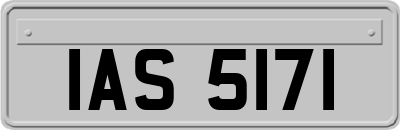 IAS 5171